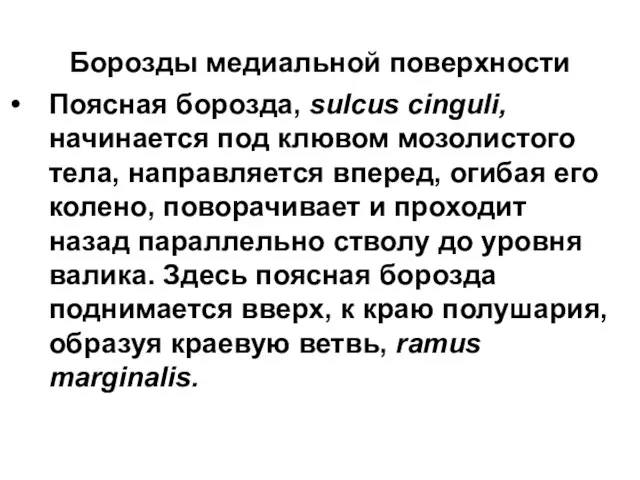 Борозды медиальной поверхности

• Поясная борозда, sulcus cinguli, начинается под клювом мозолистого тела, направляется вперед, огибая его колено, поворачивает и проходит назад параллельно стволу до уровня валика. Здесь поясная борозда поднимается вверх, к краю полушария, образуя краевую ветвь, ramus marginalis.